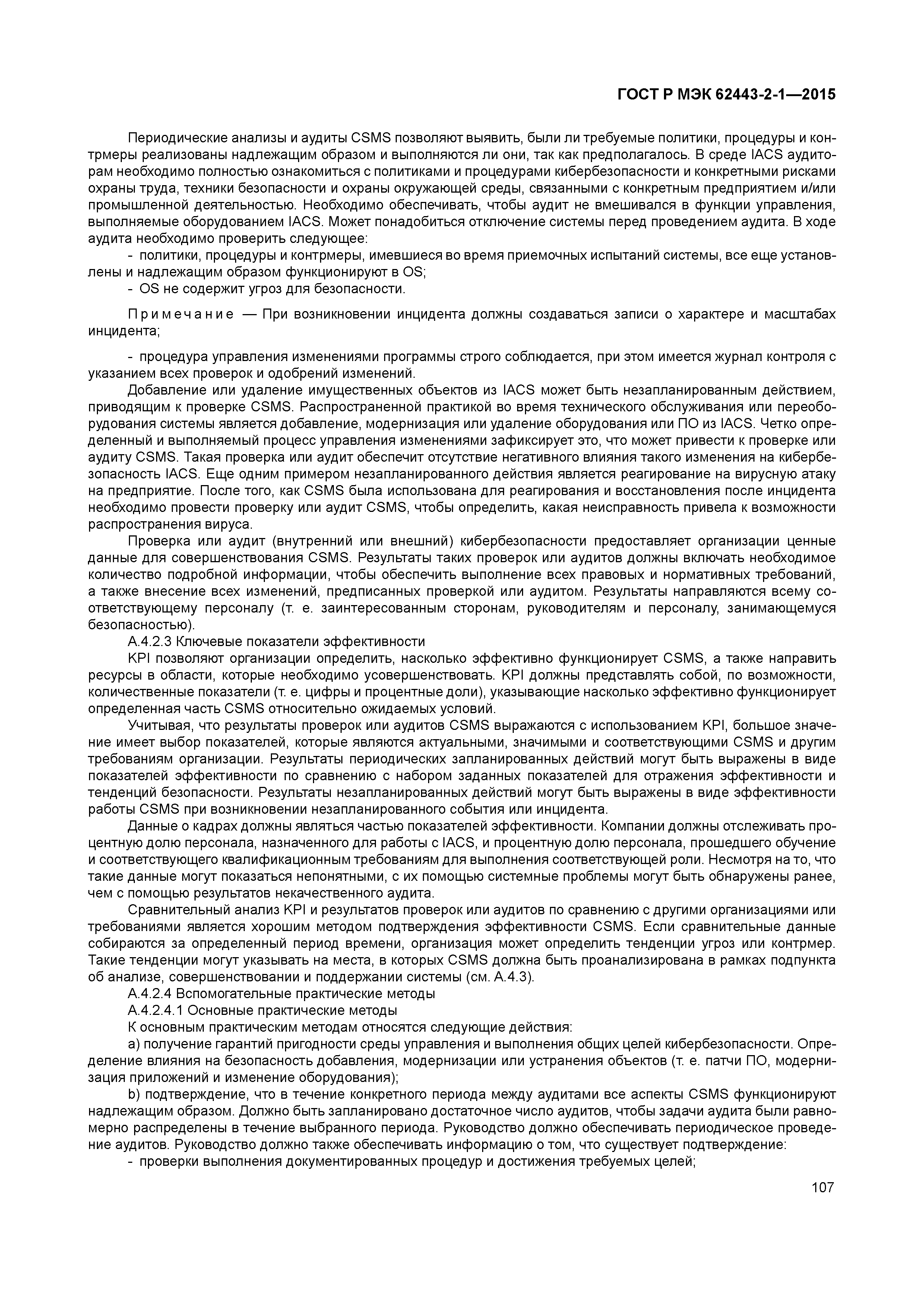 ГОСТ Р МЭК 62443-2-1—2015

Периодические анализы и аудиты CSMS позволяют выявить, были ли требуемые политики, процедуры и контрмеры реализованы надлежащим образом и выполняются ли они, так как предполагалось. В среде IACS аудиторам необходимо полностью ознакомиться с политиками и процедурами кибербезопасности и конкретными рисками охраны труда, техники безопасности и охраны окружающей среды, связанными с конкретным предприятием и/или промышленной деятельностью. Необходимо обеспечивать, чтобы аудит не вмешивался в функции управления, выполняемые оборудованием IACS. Может понадобиться отключение системы перед проведением аудита. В ходе аудита необходимо проверить следующее:

- политики, процедуры и контрмеры, имевшиеся во время приемочных испытаний системы, все еще установлены и надлежащим образом функционируют в OS;

- OS не содержит угроз для безопасности.

Примечание — При возникновении инцидента должны создаваться записи о характере и масштабах инцидента;

- процедура управления изменениями программы строго соблюдается, при этом имеется журнал контроля с указанием всех проверок и одобрений изменений.

Добавление или удаление имущественных объектов из IACS может быть незапланированным действием, приводящим к проверке CSMS. Распространенной практикой во время технического обслуживания или переоборудования системы является добавление, модернизация или удаление оборудования или ПО из IACS. Четко определенный и выполняемый процесс управления изменениями зафиксирует это, что может привести к проверке или аудиту CSMS. Такая проверка или аудит обеспечит отсутствие негативного влияния такого изменения на кибербезопасность IACS. Еще одним примером незапланированного действия является реагирование на вирусную атаку на предприятие. После того, как CSMS была использована для реагирования и восстановления после инцидента необходимо провести проверку или аудит CSMS, чтобы определить, какая неисправность привела к возможности распространения вируса.

Проверка или аудит (внутренний или внешний) кибербезопасности предоставляет организации ценные данные для совершенствования CSMS. Результаты таких проверок или аудитов должны включать необходимое количество подробной информации, чтобы обеспечить выполнение всех правовых и нормативных требований, а также внесение всех изменений, предписанных проверкой или аудитом. Результаты направляются всему соответствующему персоналу (т. е. заинтересованным сторонам, руководителям и персоналу, занимающемуся безопасностью).

А.4.2.3 Ключевые показатели эффективности

KPI позволяют организации определить, насколько эффективно функционирует CSMS, а также направить ресурсы в области, которые необходимо усовершенствовать. KPI должны представлять собой, по возможности, количественные показатели (т. е. цифры и процентные доли), указывающие насколько эффективно функционирует определенная часть CSMS относительно ожидаемых условий.

Учитывая, что результаты проверок или аудитов CSMS выражаются с использованием KPI, большое значение имеет выбор показателей, которые являются актуальными, значимыми и соответствующими CSMS и другим требованиям организации. Результаты периодических запланированных действий могут быть выражены в виде показателей эффективности по сравнению с набором заданных показателей для отражения эффективности и тенденций безопасности. Результаты незапланированных действий могут быть выражены в виде эффективности работы CSMS при возникновении незапланированного события или инцидента.

Данные о кадрах должны являться частью показателей эффективности. Компании должны отслеживать процентную долю персонала, назначенного для работы с IACS, и процентную долю персонала, прошедшего обучение и соответствующего квалификационным требованиям для выполнения соответствующей роли. Несмотря на то, что такие данные могут показаться непонятными, с их помощью системные проблемы могут быть обнаружены ранее, чем с помощью результатов некачественного аудита.

Сравнительный анализ KPI и результатов проверок или аудитов по сравнению с другими организациями или требованиями является хорошим методом подтверждения эффективности CSMS. Если сравнительные данные собираются за определенный период времени, организация может определить тенденции угроз или контрмер. Такие тенденции могут указывать на места, в которых CSMS должна быть проанализирована в рамках подпункта об анализе, совершенствовании и поддержании системы (см. А.4.3).

А.4.2.4 Вспомогательные практические методы

А.4.2.4.1 Основные практические методы

К основным практическим методам относятся следующие действия:

a) получение гарантий пригодности среды управления и выполнения общих целей кибербезопасности. Определение влияния на безопасность добавления, модернизации или устранения объектов (т. е. патчи ПО, модернизация приложений и изменение оборудования);

b) подтверждение, что в течение конкретного периода между аудитами все аспекты CSMS функционируют надлежащим образом. Должно быть запланировано достаточное число аудитов, чтобы задачи аудита были равномерно распределены в течение выбранного периода. Руководство должно обеспечивать периодическое проведение аудитов. Руководство должно также обеспечивать информацию о том, что существует подтверждение:

- проверки выполнения документированных процедур и достижения требуемых целей;

107